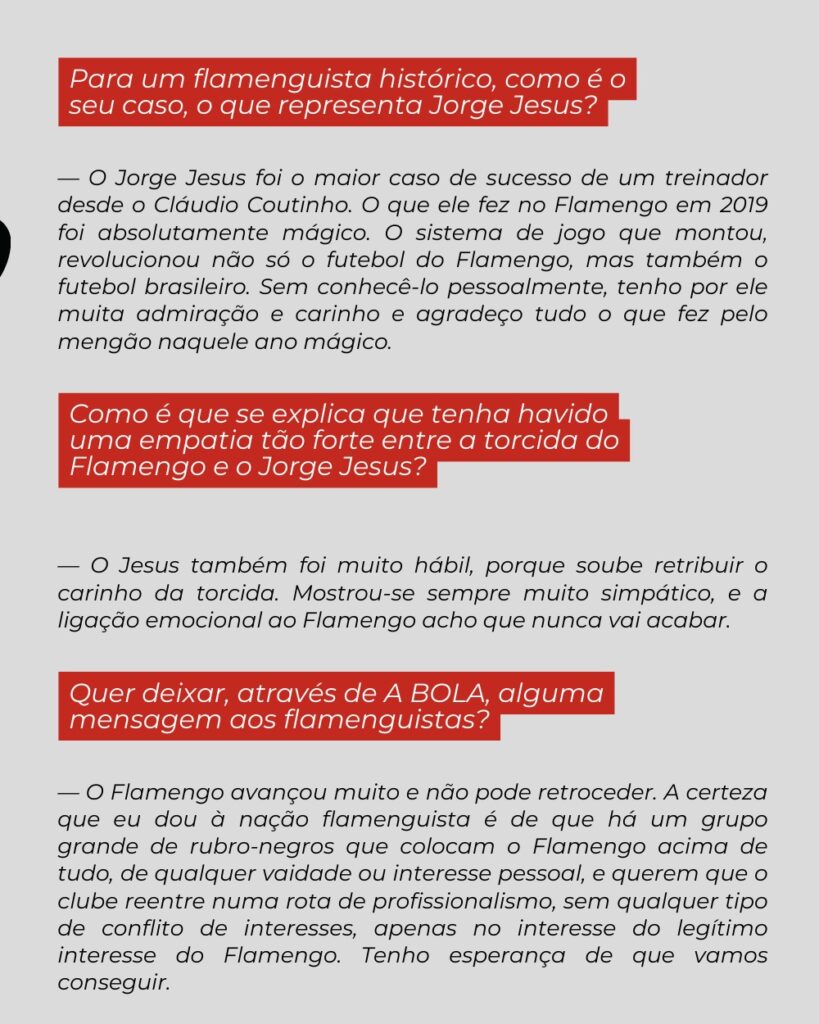 Para um flamenguista histórico, como é o seu caso, o que representa Jorge Jesus?

— O Jorge Jesus foi o maior caso de sucesso de um treinador desde o Cláudio Coutinho. O que ele fez no Flamengo em 2019 foi absolutamente mágico. O sistema de jogo que montou, revolucionou não só o futebol do Flamengo, mas também o futebol brasileiro. Sem conhecê-lo pessoalmente, tenho por ele muita admiração e carinho e agradeço tudo o que fez pelo mengão naquele ano mágico.

Como é que se explica que tenha havido uma empatia tão forte entre a torcida do Flamengo e o Jorge Jesus?

— O Jesus também foi muito hábil, porque soube retribuir o carinho da torcida. Mostrou-se sempre muito simpático, e a ligação emocional ao Flamengo acho que nunca vai acabar.

Quer deixar, através de A BOLA, alguma mensagem aos flamenguistas?

— O Flamengo avançou muito e não pode retroceder. A certeza que eu dou à nação flamenguista é de que há um grupo grande de rubro-negros que colocam o Flamengo acima de tudo, de qualquer vaidade ou interesse pessoal, e querem que o clube reentre numa rota de profissionalismo, sem qualquer tipo de conflito de interesses, apenas no interesse do legítimo interesse do Flamengo. Tenho esperança de que vamos conseguir.